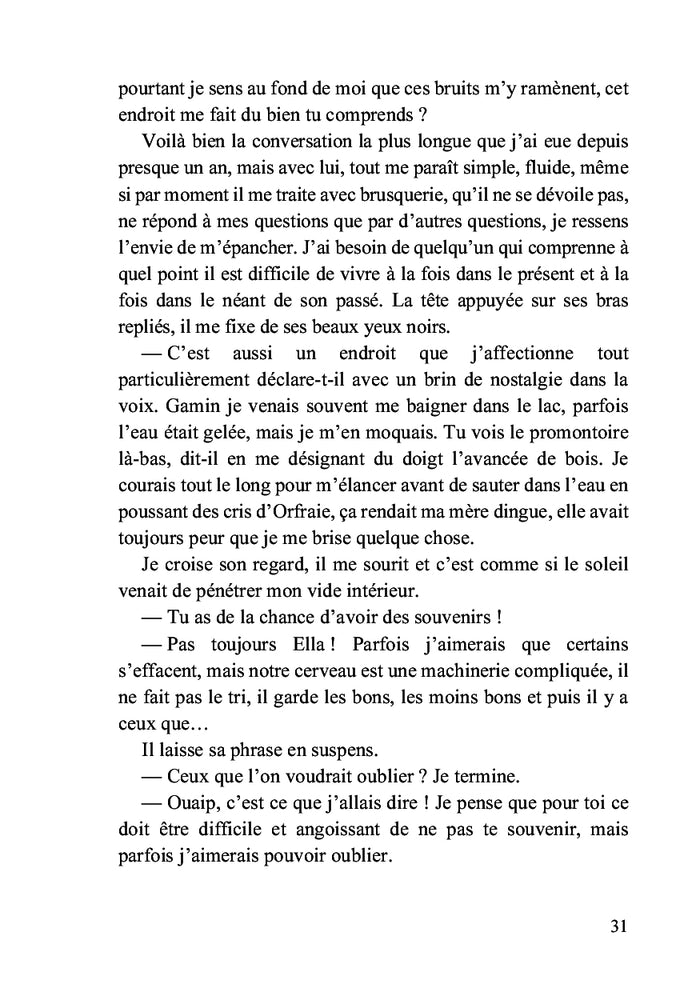 pourtant je sens au fond de moi que ces bruits m'y ramènent, cet endroit me fait du bien tu comprends ?

Voilà bien la conversation la plus longue que j'ai eue depuis presque un an, mais avec lui, tout me paraît simple, fluide, même si par moment il me traite avec brusquerie, qu'il ne se dévoile pas, ne répond à mes questions que par d'autres questions, je ressens l'envie de m'épancher. J'ai besoin de quelqu'un qui comprenne à quel point il est difficile de vivre à la fois dans le présent et à la fois dans le néant de son passé. La tête appuyée sur ses bras repliés, il me fixe de ses beaux yeux noirs.

— C'est aussi un endroit que j'affectionne tout particulièrement déclare-t-il avec un brin de nostalgie dans la voix. Gamin je venais souvent me baigner dans le lac, parfois l'eau était gelée, mais je m'en moquais. Tu vois le promontoire là-bas, dit-il en me désignant du doigt l'avancée de bois. Je courais tout le long pour m'élancer avant de sauter dans l'eau en poussant des cris d'Orfraie, ça rendait ma mère dingue, elle avait toujours peur que je me brise quelque chose.

Je croise son regard, il me sourit et c'est comme si le soleil venait de pénétrer mon vide intérieur.

— Tu as de la chance d'avoir des souvenirs !

— Pas toujours Ella ! Parfois j'aimerais que certains s'effacent, mais notre cerveau est une machinerie compliquée, il ne fait pas le tri, il garde les bons, les moins bons et puis il y a ceux que…

Il laisse sa phrase en suspens.

— Ceux que l'on voudrait oublier ? Je termine.

— Ouaip, c'est ce que j'allais dire ! Je pense que pour toi ce doit être difficile et angoissant de ne pas te souvenir, mais parfois j'aimerais pouvoir oublier.

31